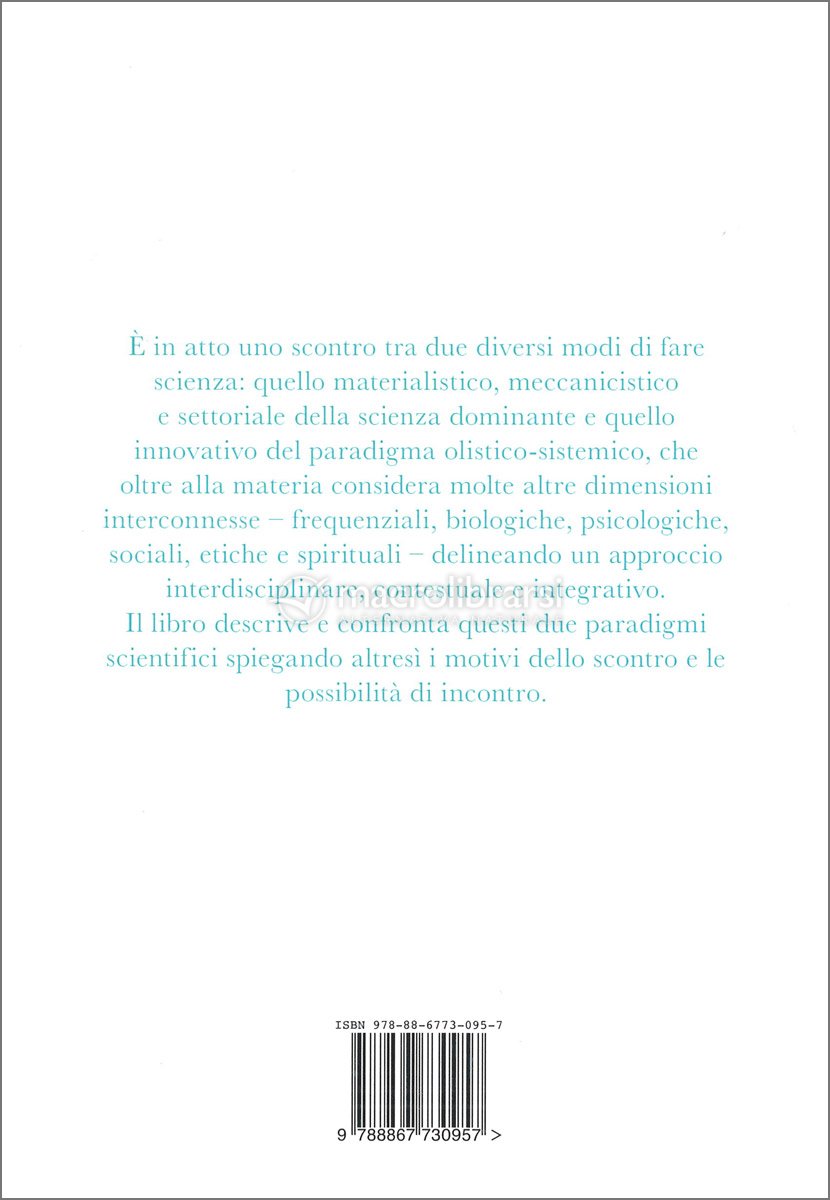 È in atto uno scontro tra due diversi modi di fare scienza: quello materialistico, meccanicistico e settoriale della scienza dominante e quello innovativo del paradigma olistico-sistemico, che oltre alla materia considera molte altre dimensioni interconnesse – frequenziali, biologiche, psicologiche, sociali, etiche e spirituali – delineando un approccio interdisciplinare, contestuale e integrativo.
Il libro descrive e confronta questi due paradigmi scientifici spiegando altresì i motivi dello scontro e le possibilità di incontro.

macrolibrarsi

ISBN 978-88-6773-095-7

9 788867 730957 >